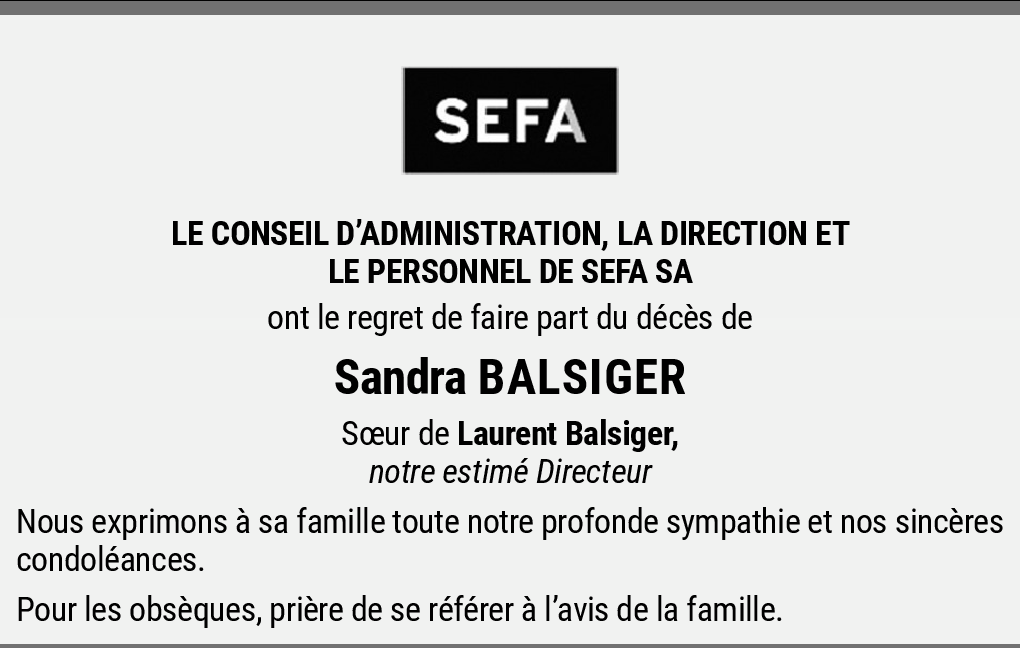 SEFA

LE CONSEIL D'ADMINISTRATION, LA DIRECTION ET
LE PERSONNEL DE SEFA SA

ont le regret de faire part du décès de

Sandra BALSIGER

Sœur de Laurent Balsiger,
notre estimé Directeur

Nous exprimons à sa famille toute notre profonde sympathie et nos sincères condoléances.

Pour les obsèques, prière de se référer à l'avis de la famille.